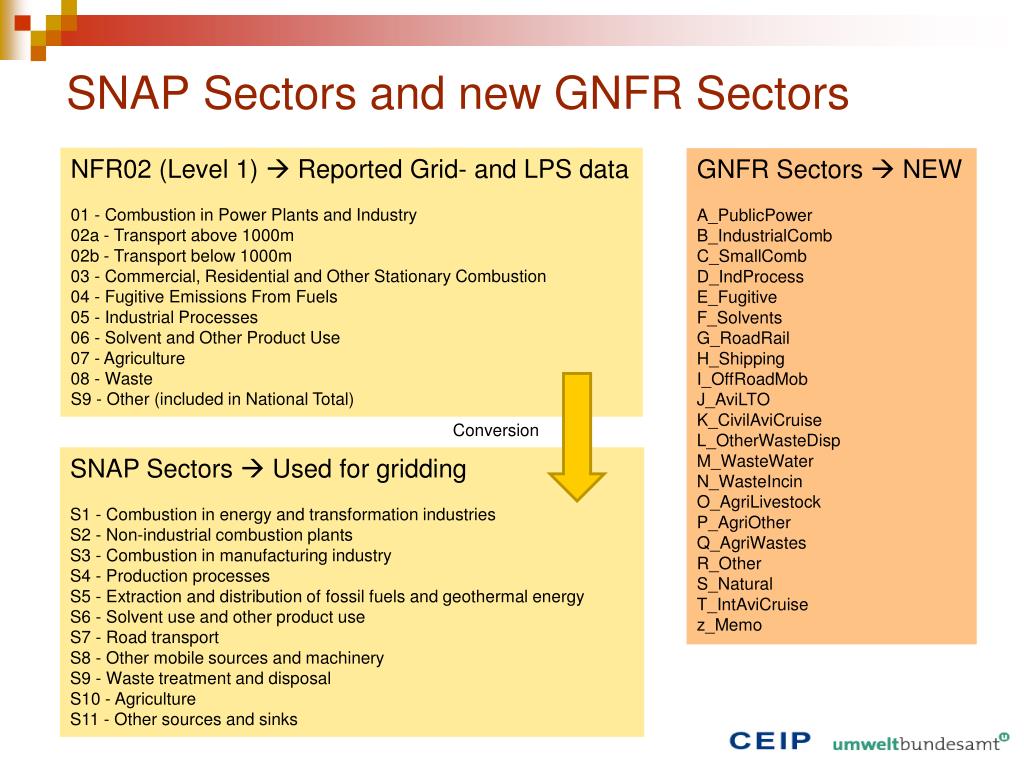 SNAP Sectors and new GNFR Sectors

NFR02 (Level 1) → Reported Grid- and LPS data

01 - Combustion in Power Plants and Industry
02a - Transport above 1000m
02b - Transport below 1000m
03 - Commercial, Residential and Other Stationary Combustion
04 - Fugitive Emissions From Fuels
05 - Industrial Processes
06 - Solvent and Other Product Use
07 - Agriculture
08 - Waste
S9 - Other (included in National Total)

Conversion

SNAP Sectors → Used for gridding

S1 - Combustion in energy and transformation industries
S2 - Non-industrial combustion plants
S3 - Combustion in manufacturing industry
S4 - Production processes
S5 - Extraction and distribution of fossil fuels and geothermal energy
S6 - Solvent use and other product use
S7 - Road transport
S8 - Other mobile sources and machinery
S9 - Waste treatment and disposal
S10 - Agriculture
S11 - Other sources and sinks

GNFR Sectors → NEW

A_PublicPower
B_IndustrialComb
C_SmallComb
D_IndProcess
E_Fugitive
F_Solvents
G_RoadRail
H_Shipping
I_OffRoadMob
J_AviLTO
K_CivilAviCruise
L_OtherWasteDisp
M_WasteWater
N_WasteIncin
O_AgriLivestock
P_AgriOther
Q_AgriWastes
R_Other
S_Natural
T_IntAviCruise
z_Memo

CEIP umweltbundesamt